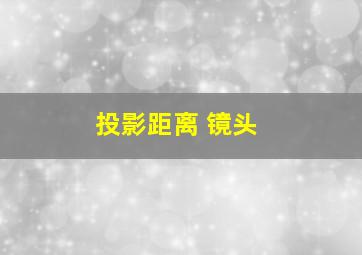 投影距离 镜头